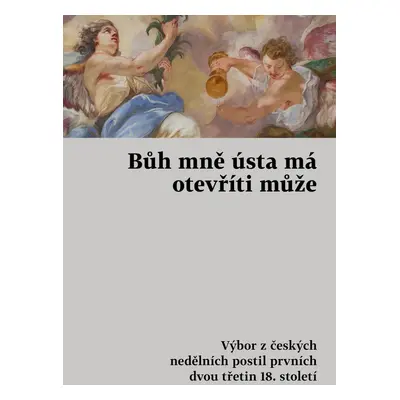 Bůh mně ústa má otevříti může

Výbor z českých nedělních postil prvních dvou třetin 18. století